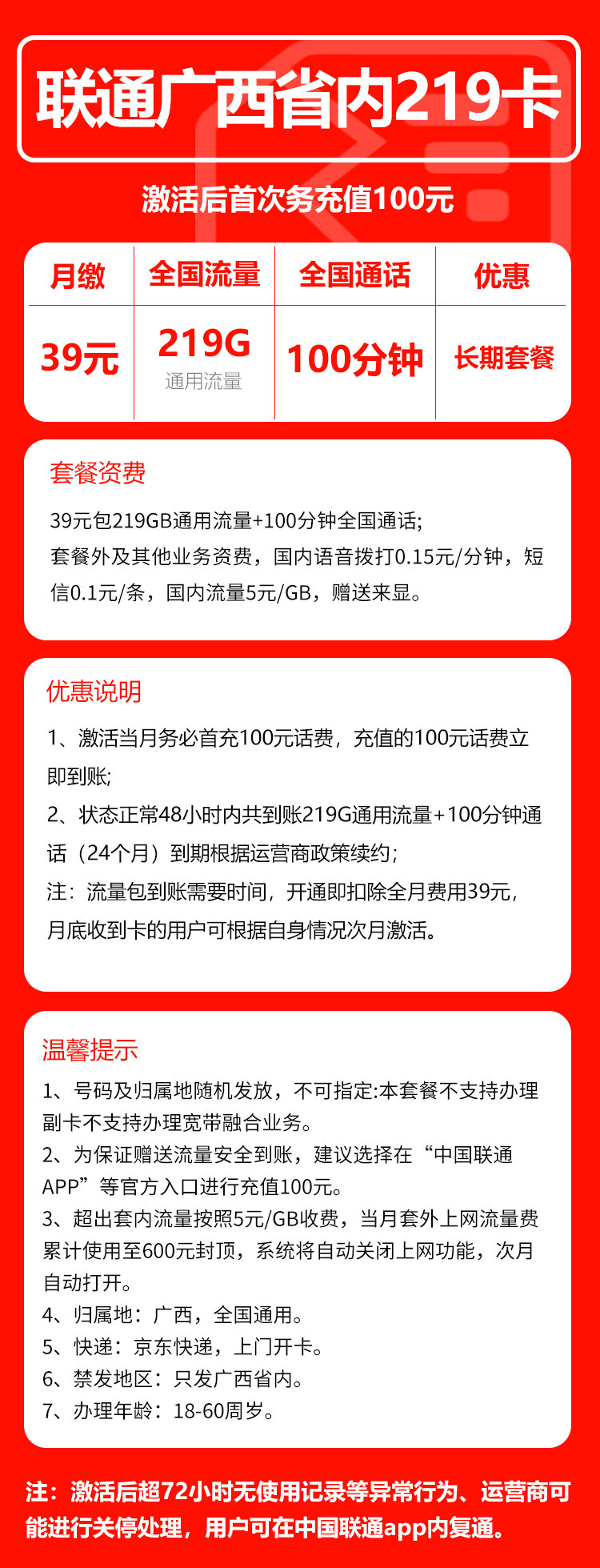 联通广西省内219卡

激活后首次务充值100元

| 月缴 | 全国流量 | 全国通话 | 优惠 |
|---|---|---|---|
| 39元 | 219G 通用流量 | 100分钟 | 长期套餐 |

套餐资费

39元包219GB通用流量+100分钟全国通话;
套餐外及其他业务资费，国内语音拨打0.15元/分钟，短信0.1元/条，国内流量5元/GB，赠送来显。

优惠说明

1、激活当月务必首充100元话费，充值的100元话费立即到账;
2、状态正常48小时内共到账219G通用流量+100分钟通话（24个月）到期根据运营商政策续约；
注：流量包到账需要时间，开通即扣除全月费用39元，月底收到卡的用户可根据自身情况次月激活。

温馨提示

1、号码及归属地随机发放，不可指定:本套餐不支持办理副卡不支持办理宽带融合业务。
2、为保证赠送流量安全到账，建议选择在“中国联通APP”等官方入口进行充值100元。
3、超出套内流量按照5元/GB收费，当月套外上网流量费累计使用至600元封顶，系统将自动关闭上网功能，次月自动打开。
4、归属地：广西，全国通用。
5、快递：京东快递，上门开卡。
6、禁发地区：只发广西省内。
7、办理年龄：18-60周岁。

注：激活后超72小时无使用记录等异常行为、运营商可能进行关停处理，用户可在中国联通app内复通。